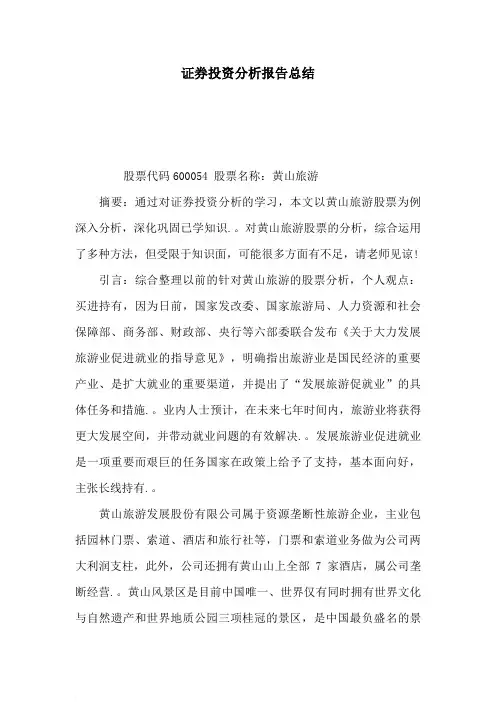 证券投资分析报告总结

股票代码 600054 股票名称：黄山旅游

摘要：通过对证券投资分析的学习，本文以黄山旅游股票为例深入分析，深化巩固已学知识.。对黄山旅游股票的分析，综合运用了多种方法，但受限于知识面，可能很多方面有不足，请老师见谅!

引言：综合整理以前的针对黄山旅游的股票分析，个人观点：买进持有，因为日前，国家发改委、国家旅游局、人力资源和社会保障部、商务部、财政部、央行等六部委联合发布《关于大力发展旅游业促进就业的指导意见》，明确指出旅游业是国民经济的重要产业、是扩大就业的重要渠道，并提出了“发展旅游促就业”的具体任务和措施.。业内人士预计，在未来七年时间内，旅游业将获得更大发展空间，并带动就业问题的有效解决.。发展旅游业促进就业是一项重要而艰巨的任务国家在政策上给予了支持，基本面向好，主张长线持有.。

黄山旅游发展股份有限公司属于资源垄断性旅游企业，主业包括园林门票、索道、酒店和旅行社等，门票和索道业务做为公司两大利润支柱，此外，公司还拥有黄山山上全部 7 家酒店，属公司垄断经营.。黄山风景区是目前中国唯一、世界仅有同时拥有世界文化与自然遗产和世界地质公园三项桂冠的景区，是中国最负盛名的景